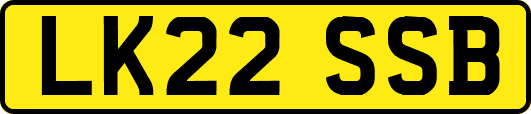 LK22 SSB